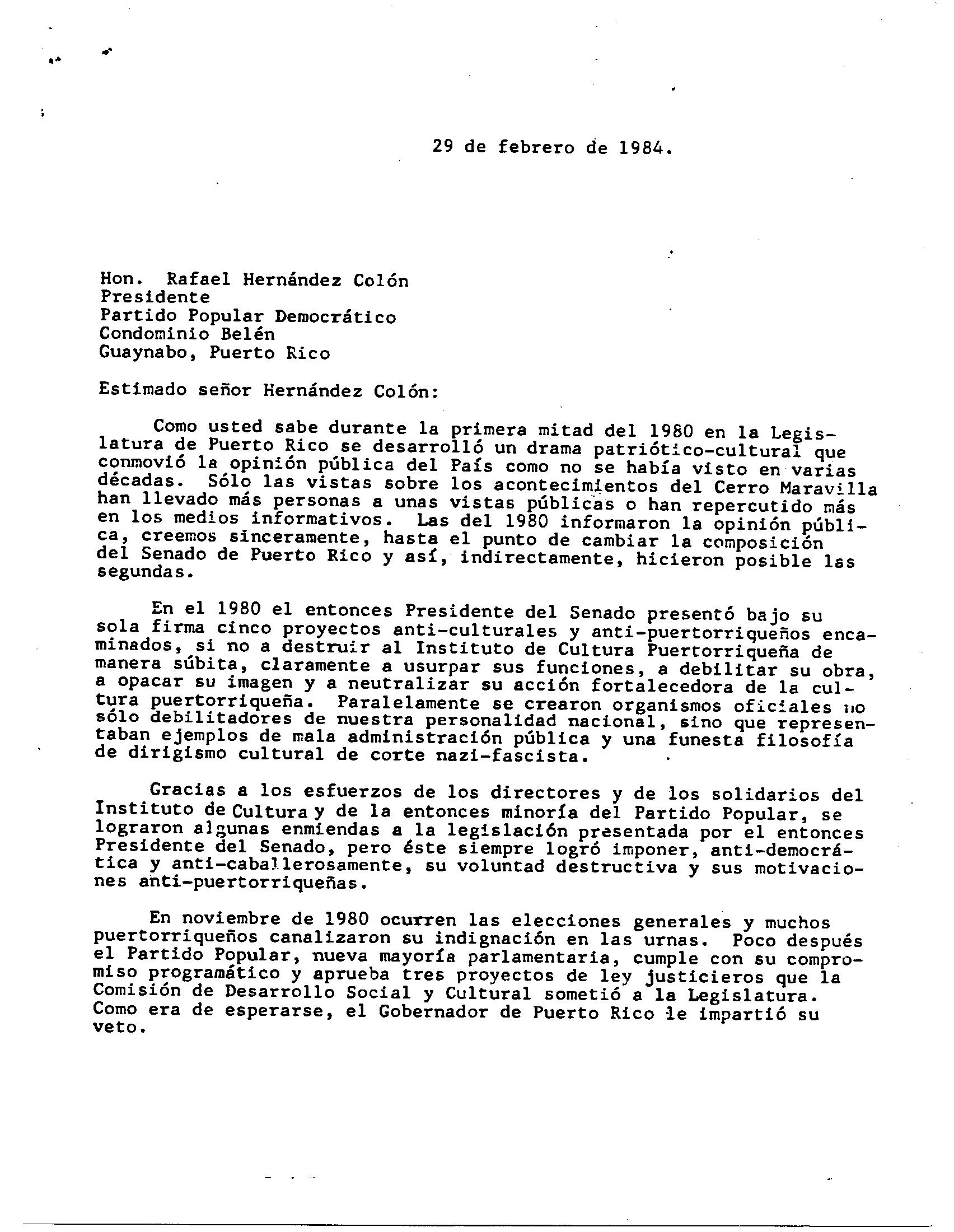 29 de febrero de 1984.

Hon. Rafael Hernández Colón
Presidente
Partido Popular Democrático
Condominio Belén
Guaynabo, Puerto Rico

Estimado señor Hernández Colón:

Como usted sabe durante la primera mitad del 1980 en la Legislatura de Puerto Rico se desarrolló un drama patriótico-cultural que conmovió la opinión pública del País como no se había visto en varias décadas. Sólo las vistas sobre los acontecimientos del Cerro Maravilla han llevado más personas a unas vistas públicas o han repercutido más en los medios informativos. Las del 1980 informaron la opinión pública, creemos sinceramente, hasta el punto de cambiar la composición del Senado de Puerto Rico y así, indirectamente, hicieron posible las segundas.

En el 1980 el entonces Presidente del Senado presentó bajo su sola firma cinco proyectos anti-culturales y anti-puertorriqueños encaminados, si no a destruir al Instituto de Cultura Puertorriqueña de manera súbita, claramente a usurpar sus funciones, a debilitar su obra, a opacar su imagen y a neutralizar su acción fortalecedora de la cultura puertorriqueña. Paralelamente se crearon organismos oficiales no sólo debilitadores de nuestra personalidad nacional, sino que representaban ejemplos de mala administración pública y una funesta filosofía de dirigismo cultural de corte nazi-fascista.

Gracias a los esfuerzos de los directores y de los solidarios del Instituto de Cultura y de la entonces minoría del Partido Popular, se lograron algunas enmiendas a la legislación presentada por el entonces Presidente del Senado, pero éste siempre logró imponer, anti-democrática y anti-caballerosamente, su voluntad destructiva y sus motivaciones anti-puertorriqueñas.

En noviembre de 1980 ocurren las elecciones generales y muchos puertorriqueños canalizaron su indignación en las urnas. Poco después el Partido Popular, nueva mayoría parlamentaria, cumple con su compromiso programático y aprueba tres proyectos de ley justicieros que la Comisión de Desarrollo Social y Cultural sometió a la Legislatura. Como era de esperarse, el Gobernador de Puerto Rico le impartió su veto.